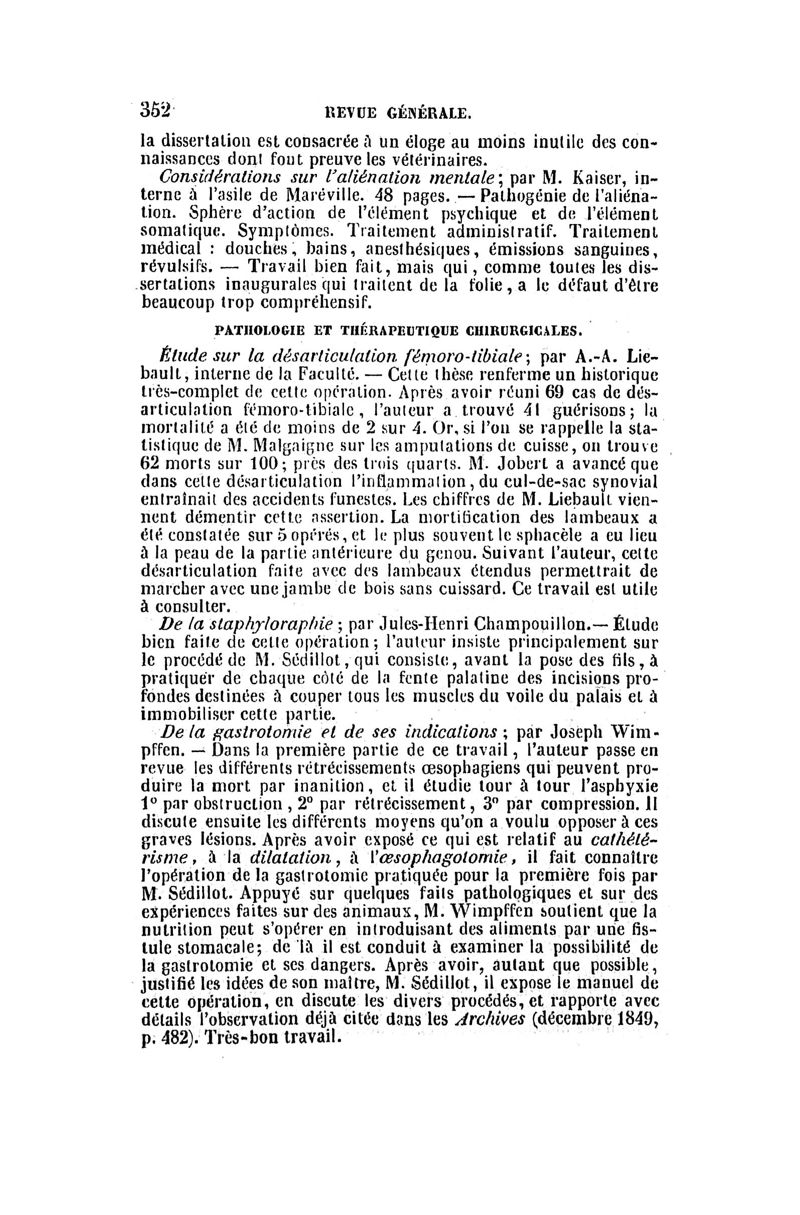 352 REVUE GÉNÉRALE.

la dissertation est consacrée à un éloge au moins inutile des connaissances dont font preuve les vétérinaires.

Considérations sur l'aliénation mentale; par M. Kaiser, interne à l'asile de Maréville. 48 pages. — Pathogénie de l'aliénation. Sphère d'action de l'élément psychique et de l'élément somatique. Symptômes. Traitement administratif. Traitement médical : douches, bains, anesthésiques, émissions sanguines, révulsifs. — Travail bien fait, mais qui, comme toutes les dissertations inaugurales qui traitent de la folie, a le défaut d'être beaucoup trop compréhensif.

PATHOLOGIE ET THÉRAPEUTIQUE CHIRURGICALES.

Étude sur la désarticulation fémoro-tibiale; par A.-A. Liebault, interne de la Faculté. — Cette thèse renferme un historique très-complet de cette opération. Après avoir réuni 69 cas de désarticulation fémoro-tibiale, l'auteur a trouvé 41 guérisons; la mortalité a été de moins de 2 sur 4. Or, si l'on se rappelle la statistique de M. Malgaigne sur les amputations de cuisse, on trouve 62 morts sur 100; près des trois quarts. M. Jobert a avancé que dans cette désarticulation l'inflammation, du cul-de-sac synovial entraînait des accidents funestes. Les chiffres de M. Liebault viennent démentir cette assertion. La mortification des lambeaux a été constatée sur 5 opérés, et le plus souvent le sphacèle a eu lieu à la peau de la partie antérieure du genou. Suivant l'auteur, cette désarticulation faite avec des lambeaux étendus permettrait de marcher avec une jambe de bois sans cuissard. Ce travail est utile à consulter.

De la staphyloraphie; par Jules-Henri Champouillon.— Étude bien faite de cette opération; l'auteur insiste principalement sur le procédé de M. Sédillot, qui consiste, avant la pose des fils, à pratiquer de chaque côté de la fente palatine des incisions profondes destinées à couper tous les muscles du voile du palais et à immobiliser cette partie.

De la gastrotomie et de ses indications; par Joseph Wimpffen. — Dans la première partie de ce travail, l'auteur passe en revue les différents rétrécissements œsophagiens qui peuvent produire la mort par inanition, et il étudie tour à tour l'asphyxie 1° par obstruction, 2° par rétrécissement, 3° par compression. Il discute ensuite les différents moyens qu'on a voulu opposer à ces graves lésions. Après avoir exposé ce qui est relatif au cathétérisme, à la dilatation, à l'œsophagotomie, il fait connaître l'opération de la gastrotomie pratiquée pour la première fois par M. Sédillot. Appuyé sur quelques faits pathologiques et sur des expériences faites sur des animaux, M. Wimpffen soutient que la nutrition peut s'opérer en introduisant des aliments par une fistule stomacale; de là il est conduit à examiner la possibilité de la gastrotomie et ses dangers. Après avoir, autant que possible, justifié les idées de son maître, M. Sédillot, il expose le manuel de cette opération, en discute les divers procédés, et rapporte avec détails l'observation déjà citée dans les Archives (décembre 1849, p. 482). Très-bon travail.